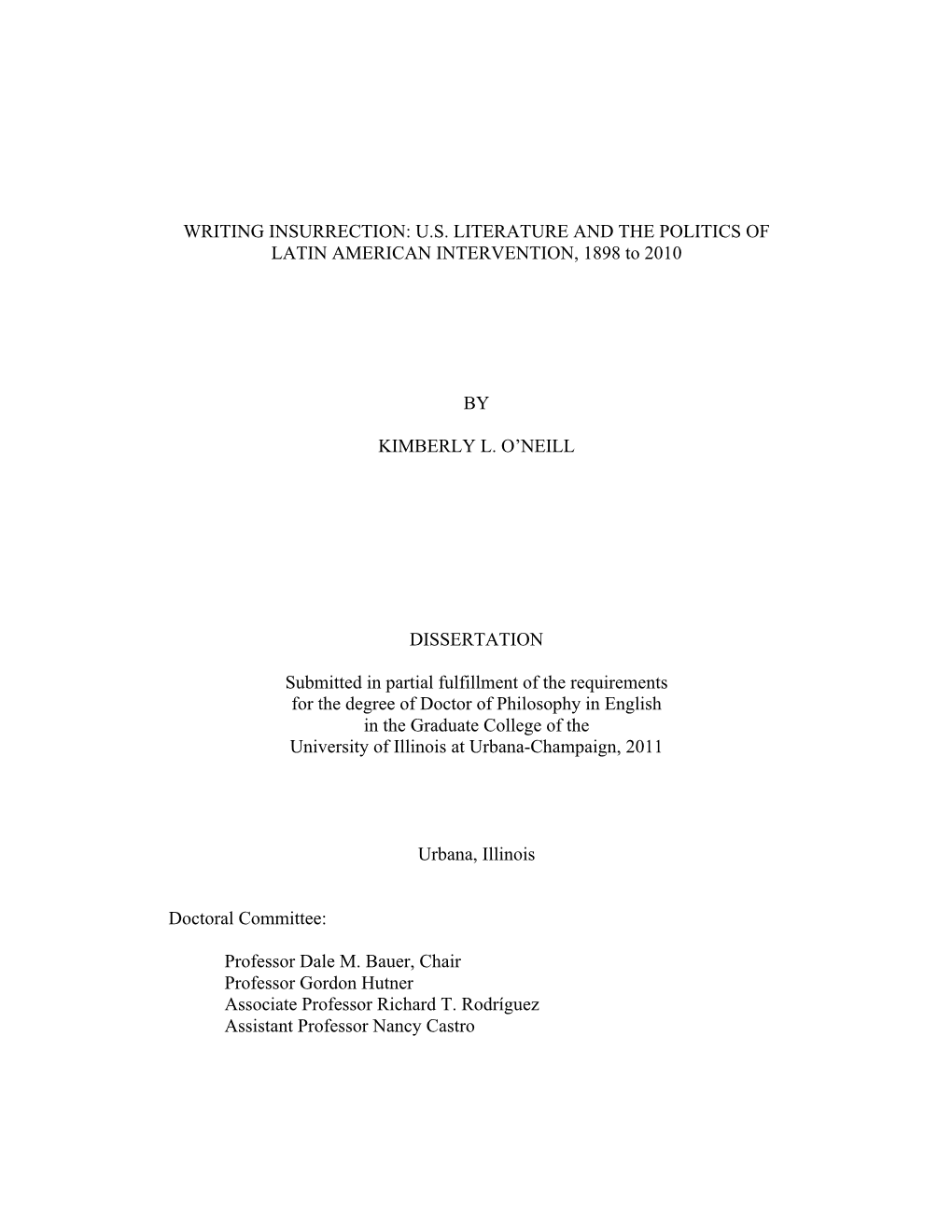 WRITING INSURRECTION: U.S. LITERATURE AND THE POLITICS OF LATIN AMERICAN INTERVENTION, 1898 to 2010

BY

KIMBERLY L. O'NEILL

DISSERTATION

Submitted in partial fulfillment of the requirements for the degree of Doctor of Philosophy in English in the Graduate College of the University of Illinois at Urbana-Champaign, 2011

Urbana, Illinois

Doctoral Committee:

Professor Dale M. Bauer, Chair
Professor Gordon Hutner
Associate Professor Richard T. Rodríguez
Assistant Professor Nancy Castro